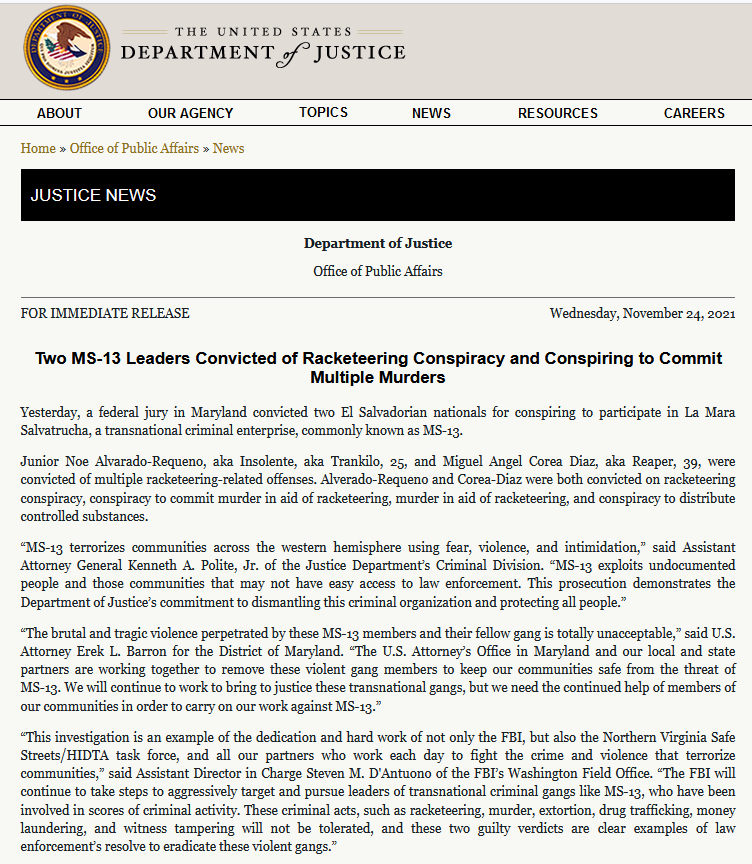 THE UNITED STATES
DEPARTMENT of JUSTICE

ABOUT OUR AGENCY TOPICS NEWS RESOURCES CAREERS

Home » Office of Public Affairs » News

JUSTICE NEWS

Department of Justice

Office of Public Affairs

FOR IMMEDIATE RELEASE

Wednesday, November 24, 2021

Two MS-13 Leaders Convicted of Racketeering Conspiracy and Conspiring to Commit Multiple Murders

Yesterday, a federal jury in Maryland convicted two El Salvadorian nationals for conspiring to participate in La Mara Salvatrucha, a transnational criminal enterprise, commonly known as MS-13.

Junior Noe Alvarado-Requeno, aka Insolente, aka Trankilo, 25, and Miguel Angel Corea Diaz, aka Reaper, 39, were convicted of multiple racketeering-related offenses. Alverado-Requeno and Corea-Diaz were both convicted on racketeering conspiracy, conspiracy to commit murder in aid of racketeering, murder in aid of racketeering, and conspiracy to distribute controlled substances.

“MS-13 terrorizes communities across the western hemisphere using fear, violence, and intimidation,” said Assistant Attorney General Kenneth A. Polite, Jr. of the Justice Department’s Criminal Division. “MS-13 exploits undocumented people and those communities that may not have easy access to law enforcement. This prosecution demonstrates the Department of Justice’s commitment to dismantling this criminal organization and protecting all people.”

“The brutal and tragic violence perpetrated by these MS-13 members and their fellow gang is totally unacceptable,” said U.S. Attorney Erek L. Barron for the District of Maryland. “The U.S. Attorney’s Office in Maryland and our local and state partners are working together to remove these violent gang members to keep our communities safe from the threat of MS-13. We will continue to work to bring to justice these transnational gangs, but we need the continued help of members of our communities in order to carry on our work against MS-13.”

“This investigation is an example of the dedication and hard work of not only the FBI, but also the Northern Virginia Safe Streets/HIDTA task force, and all our partners who work each day to fight the crime and violence that terrorize communities,” said Assistant Director in Charge Steven M. D’Antuono of the FBI’s Washington Field Office. “The FBI will continue to take steps to aggressively target and pursue leaders of transnational criminal gangs like MS-13, who have been involved in scores of criminal activity. These criminal acts, such as racketeering, murder, extortion, drug trafficking, money laundering, and witness tampering will not be tolerated, and these two guilty verdicts are clear examples of law enforcement’s resolve to eradicate these violent gangs.”